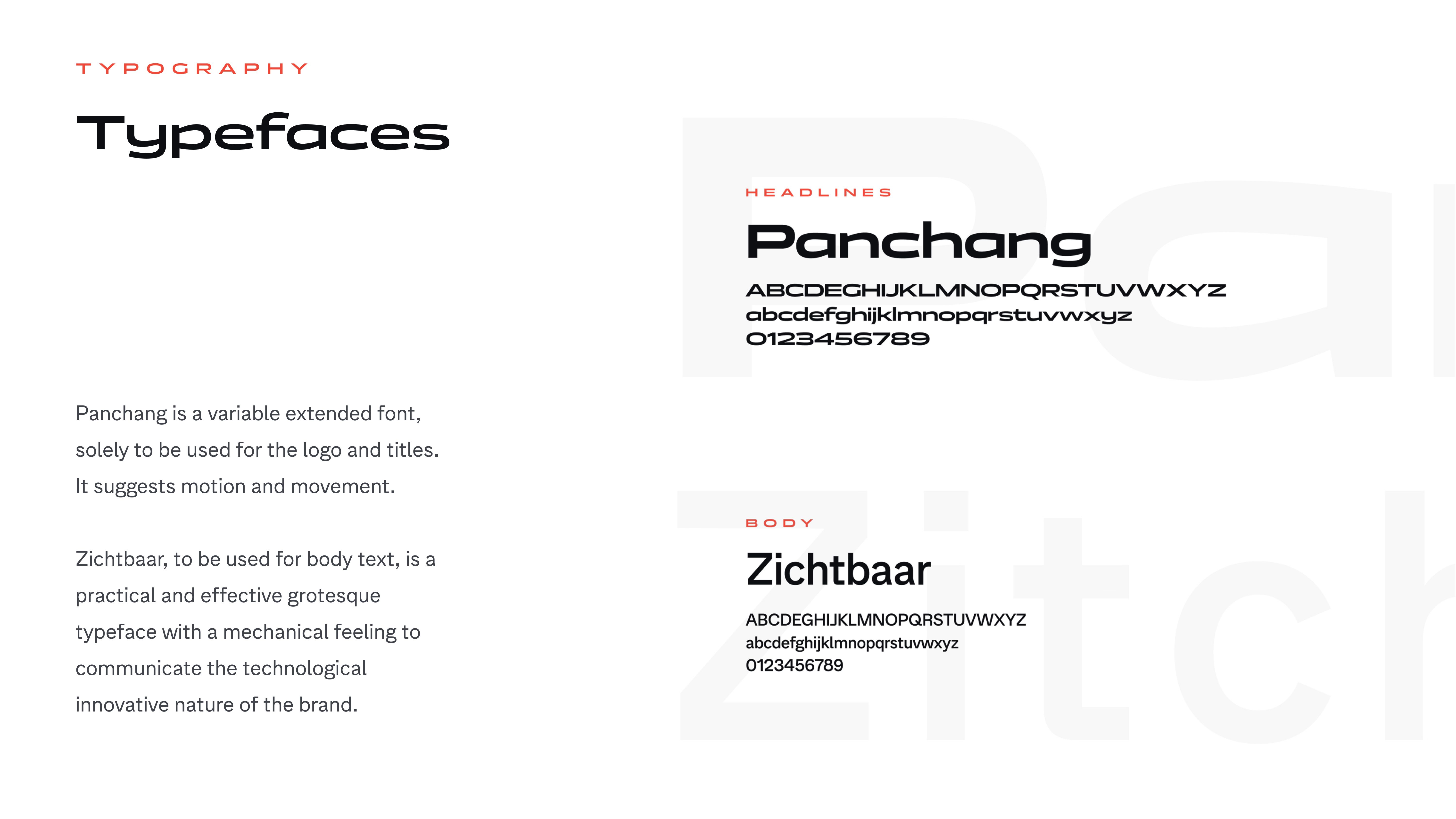 TYPOGRAPHY

Typefaces

Panchang is a variable extended font, solely to be used for the logo and titles. It suggests motion and movement.

Zichtbaar, to be used for body text, is a practical and effective grotesque typeface with a mechanical feeling to communicate the technological innovative nature of the brand.

HEADLINES

Panchang

ABCDEGHIJKLMNOPQRSTUVWXYZ
abcdefghijklmnopqrstuvwxyz
0123456789

BODY

Zichtbaar

ABCDEGHIJKLMNOPQRSTUVWXYZ
abcdefghijklmnopqrstuvwxyz
0123456789